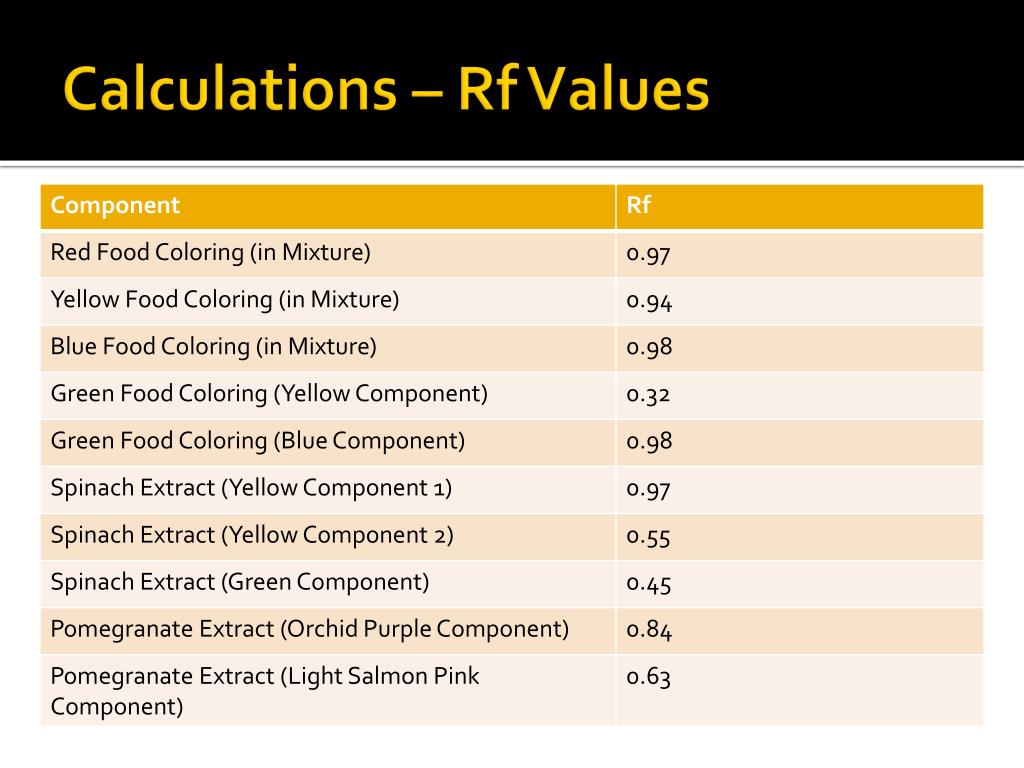 Calculations – Rf Values

| Component | Rf |
|---|---|
| Red Food Coloring (in Mixture) | 0.97 |
| Yellow Food Coloring (in Mixture) | 0.94 |
| Blue Food Coloring (in Mixture) | 0.98 |
| Green Food Coloring (Yellow Component) | 0.32 |
| Green Food Coloring (Blue Component) | 0.98 |
| Spinach Extract (Yellow Component 1) | 0.97 |
| Spinach Extract (Yellow Component 2) | 0.55 |
| Spinach Extract (Green Component) | 0.45 |
| Pomegranate Extract (Orchid Purple Component) | 0.84 |
| Pomegranate Extract (Light Salmon Pink Component) | 0.63 |